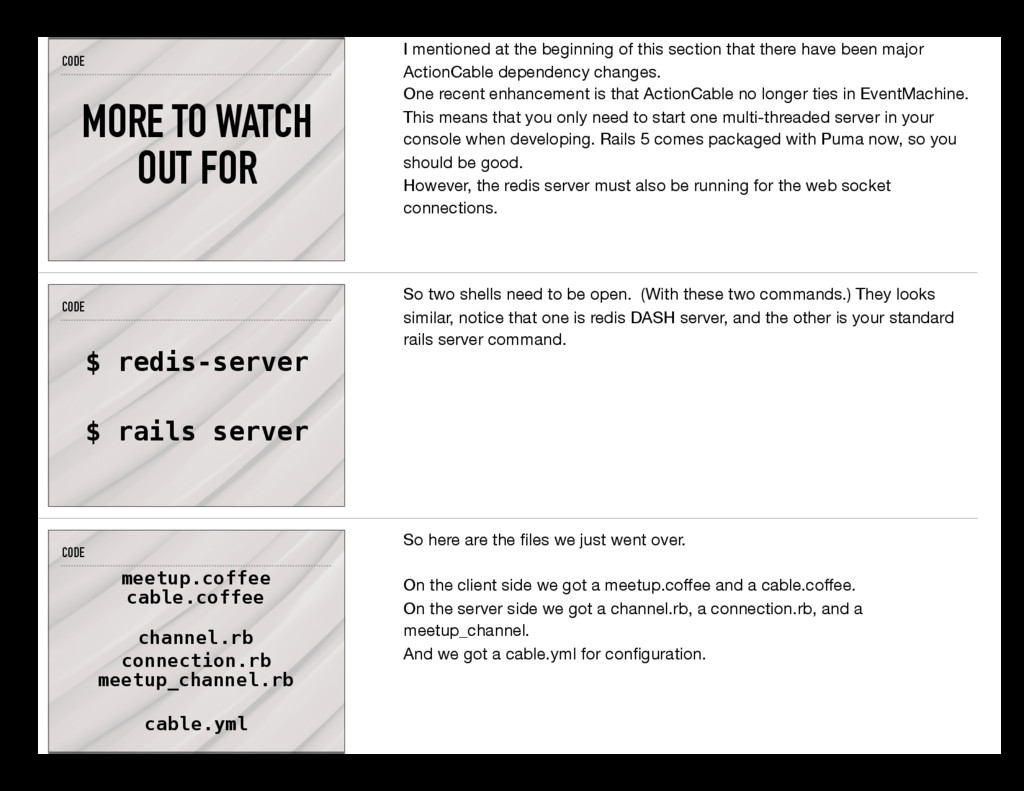 CODE

MORE TO WATCH OUT FOR

I mentioned at the beginning of this section that there have been major ActionCable dependency changes.
One recent enhancement is that ActionCable no longer ties in EventMachine. This means that you only need to start one multi-threaded server in your console when developing. Rails 5 comes packaged with Puma now, so you should be good.
However, the redis server must also be running for the web socket connections.

CODE

$ redis-server

$ rails server

So two shells need to be open. (With these two commands.) They looks similar, notice that one is redis DASH server, and the other is your standard rails server command.

CODE

meetup.coffee
cable.coffee

channel.rb
connection.rb
meetup_channel.rb

cable.yml

So here are the files we just went over.

On the client side we got a meetup.coffee and a cable.coffee.
On the server side we got a channel.rb, a connection.rb, and a meetup_channel.
And we got a cable.yml for configuration.